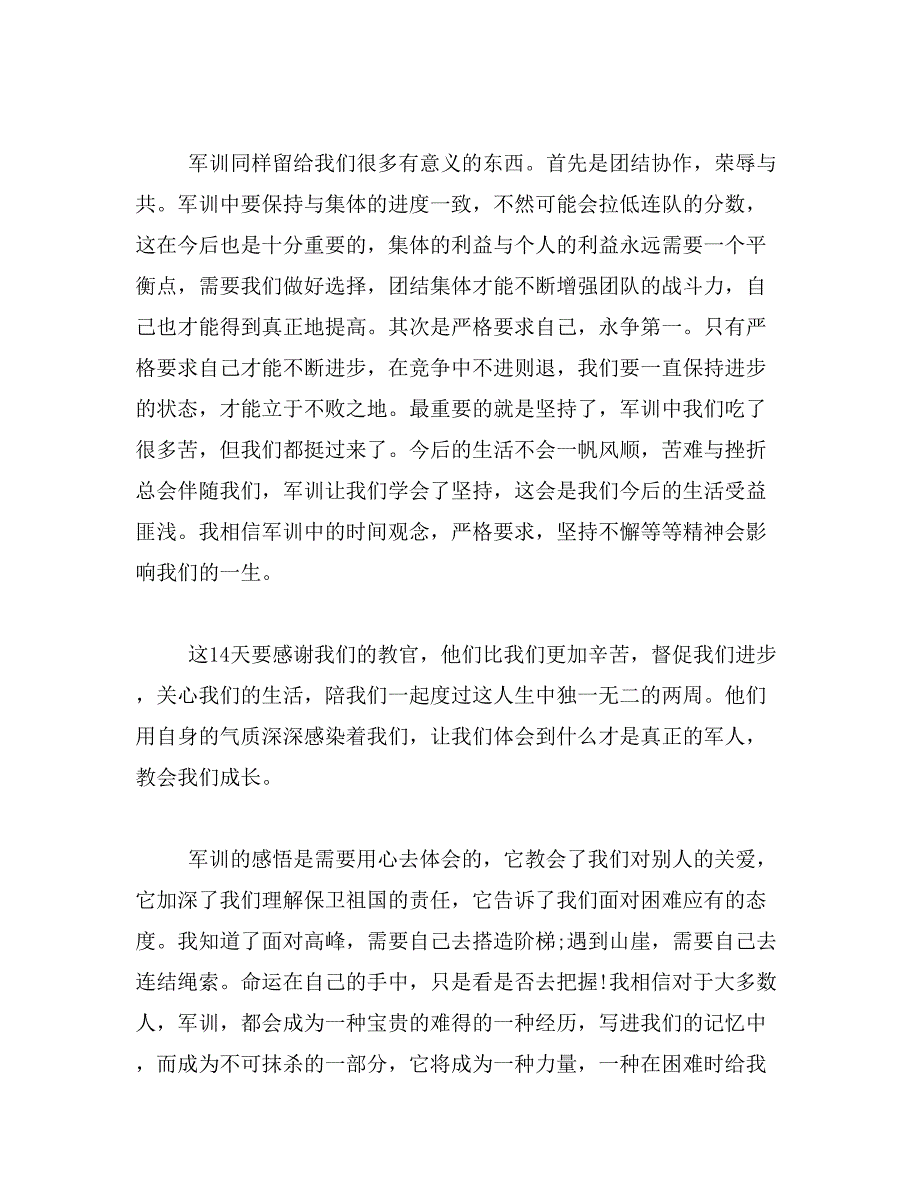 军训同样留给我们很多有意义的东西。首先是团结协作，荣辱与共。军训中要保持与集体的进度一致，不然可能会拉低连队的分数，这在今后也是十分重要的，集体的利益与个人的利益永远需要一个平衡点，需要我们做好选择，团结集体才能不断增强团队的战斗力，自己也才能得到真正地提高。其次是严格要求自己，永争第一。只有严格要求自己才能不断进步，在竞争中不进则退，我们要一直保持进步的状态，才能立于不败之地。最重要的就是坚持了，军训中我们吃了很多苦，但我们都挺过来了。今后的生活不会一帆风顺，苦难与挫折总会伴随我们，军训让我们学会了坚持，这会是我们今后的生活受益匪浅。我相信军训中的时间观念，严格要求，坚持不懈等等精神会影响我们的一生。

这14天要感谢我们的教官，他们比我们更加辛苦，督促我们进步，关心我们的生活，陪我们一起度过这人生中独一无二的两周。他们用自身的气质深深感染着我们，让我们体会到什么才是真正的军人，教会我们成长。

军训的感悟是需要用心去体会的，它教会了我们对别人的关爱，它加深了我们理解保卫祖国的责任，它告诉了我们面对困难应有的态度。我知道了面对高峰，需要自己去搭造阶梯;遇到山崖，需要自己去连结绳索。命运在自己的手中，只是看是否去把握!我相信对于大多数人，军训，都会成为一种宝贵的难得的一种经历，写进我们的记忆中，而成为不可抹杀的一部分，它将成为一种力量，一种在困难时给我